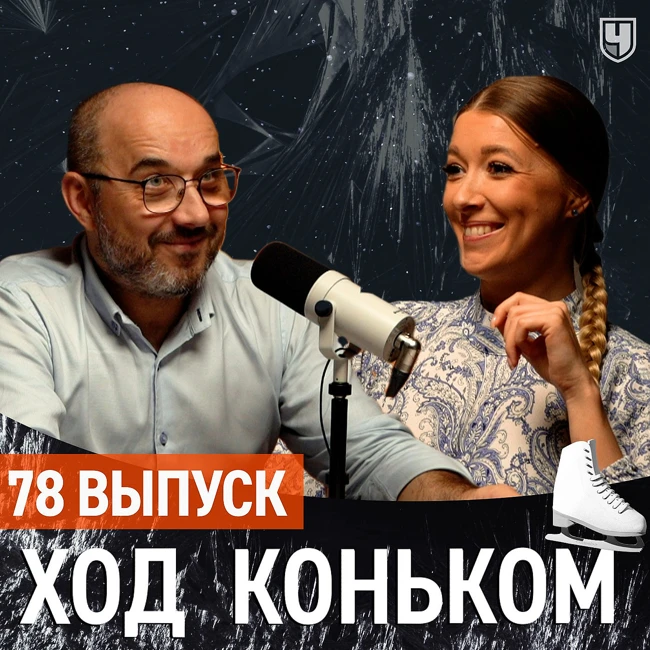 Ч

78 ВЫПУСК

ХОД КОНЬКОМ